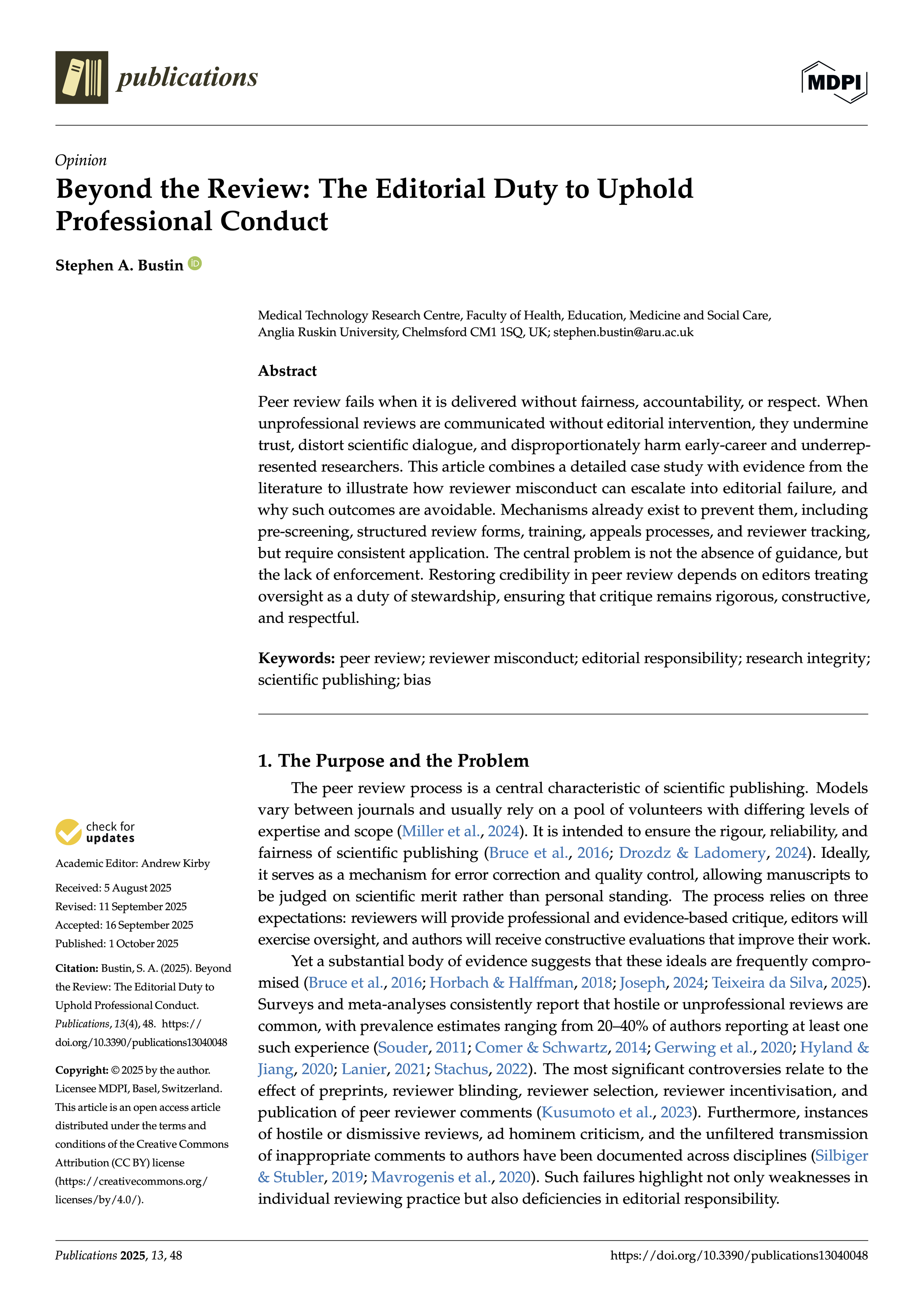 publications

MDPI

Opinion

Beyond the Review: The Editorial Duty to Uphold Professional Conduct

Stephen A. Bustin

Medical Technology Research Centre, Faculty of Health, Education, Medicine and Social Care, Anglia Ruskin University, Chelmsford CM1 1SQ, UK; stephen.bustin@aru.ac.uk

Abstract

Peer review fails when it is delivered without fairness, accountability, or respect. When unprofessional reviews are communicated without editorial intervention, they undermine trust, distort scientific dialogue, and disproportionately harm early-career and underrepresented researchers. This article combines a detailed case study with evidence from the literature to illustrate how reviewer misconduct can escalate into editorial failure, and why such outcomes are avoidable. Mechanisms already exist to prevent them, including pre-screening, structured review forms, training, appeals processes, and reviewer tracking, but require consistent application. The central problem is not the absence of guidance, but the lack of enforcement. Restoring credibility in peer review depends on editors treating oversight as a duty of stewardship, ensuring that critique remains rigorous, constructive, and respectful.

Keywords: peer review; reviewer misconduct; editorial responsibility; research integrity; scientific publishing; bias

1. The Purpose and the Problem

The peer review process is a central characteristic of scientific publishing. Models vary between journals and usually rely on a pool of volunteers with differing levels of expertise and scope (Miller et al., 2024). It is intended to ensure the rigour, reliability, and fairness of scientific publishing (Bruce et al., 2016; Drozdz & Ladomery, 2024). Ideally, it serves as a mechanism for error correction and quality control, allowing manuscripts to be judged on scientific merit rather than personal standing. The process relies on three expectations: reviewers will provide professional and evidence-based critique, editors will exercise oversight, and authors will receive constructive evaluations that improve their work.

Yet a substantial body of evidence suggests that these ideals are frequently compromised (Bruce et al., 2016; Horbach & Halffman, 2018; Joseph, 2024; Teixeira da Silva, 2025). Surveys and meta-analyses consistently report that hostile or unprofessional reviews are common, with prevalence estimates ranging from 20–40% of authors reporting at least one such experience (Souder, 2011; Comer & Schwartz, 2014; Gerwing et al., 2020; Hyland & Jiang, 2020; Lanier, 2021; Stachus, 2022). The most significant controversies relate to the effect of preprints, reviewer blinding, reviewer selection, reviewer incentivisation, and publication of peer reviewer comments (Kusumoto et al., 2023). Furthermore, instances of hostile or dismissive reviews, ad hominem criticism, and the unfiltered transmission of inappropriate comments to authors have been documented across disciplines (Silbiger & Stubler, 2019; Mavrogenis et al., 2020). Such failures highlight not only weaknesses in individual reviewing practice but also deficiencies in editorial responsibility.

check for updates

Academic Editor: Andrew Kirby

Received: 5 August 2025
Revised: 11 September 2025
Accepted: 16 September 2025
Published: 1 October 2025

Citation: Bustin, S. A. (2025). Beyond the Review: The Editorial Duty to Uphold Professional Conduct. Publications, 13(4), 48. https://doi.org/10.3390/publications13040048

Copyright: © 2025 by the author. Licensee MDPI, Basel, Switzerland. This article is an open access article distributed under the terms and conditions of the Creative Commons Attribution (CC BY) license (https://creativecommons.org/licenses/by/4.0/).

Publications 2025, 13, 48 https://doi.org/10.3390/publications13040048